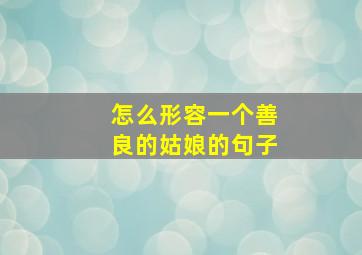 怎么形容一个善良的姑娘的句子